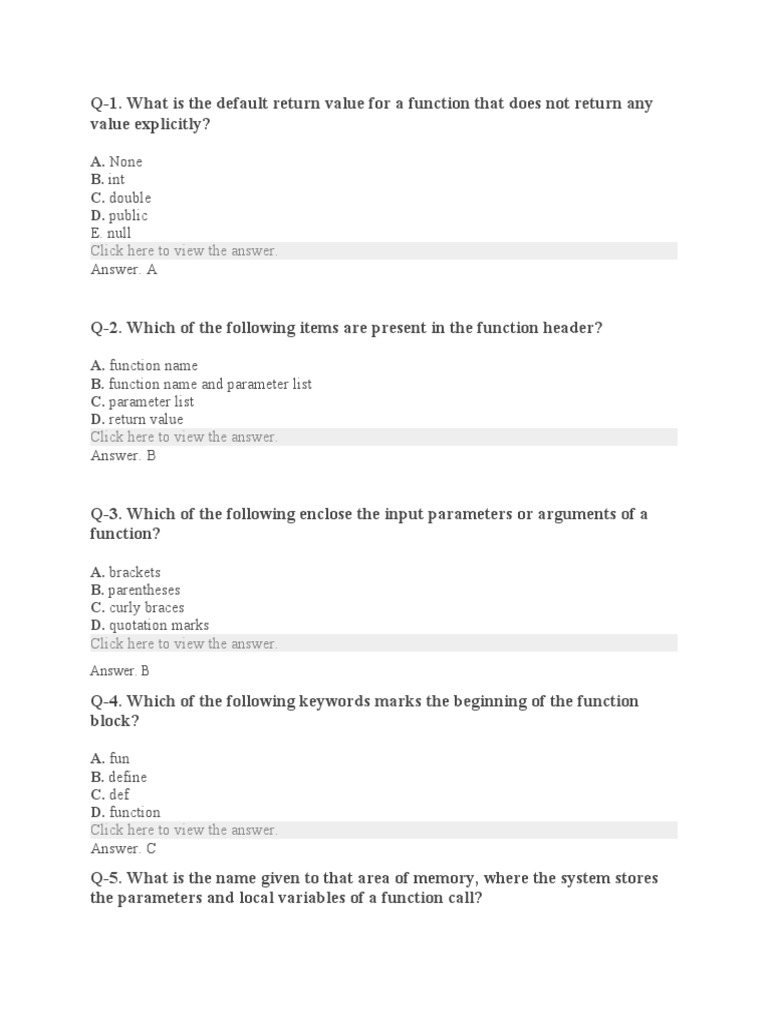 Q-1. What is the default return value for a function that does not return any value explicitly?

A. None
B. int
C. double
D. public
E. null
Click here to view the answer.
Answer. A

Q-2. Which of the following items are present in the function header?

A. function name
B. function name and parameter list
C. parameter list
D. return value
Click here to view the answer.
Answer. B

Q-3. Which of the following enclose the input parameters or arguments of a function?

A. brackets
B. parentheses
C. curly braces
D. quotation marks
Click here to view the answer.

Answer. B

Q-4. Which of the following keywords marks the beginning of the function block?

A. fun
B. define
C. def
D. function
Click here to view the answer.
Answer. C

Q-5. What is the name given to that area of memory, where the system stores the parameters and local variables of a function call?